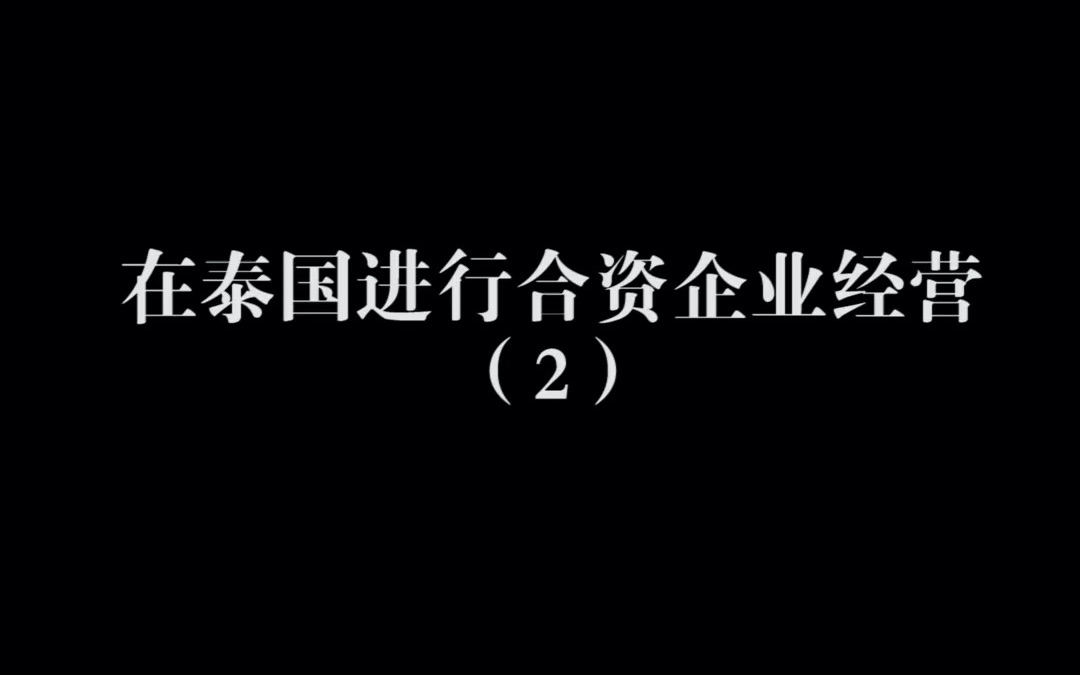 在泰国进行合资企业经营
（2）